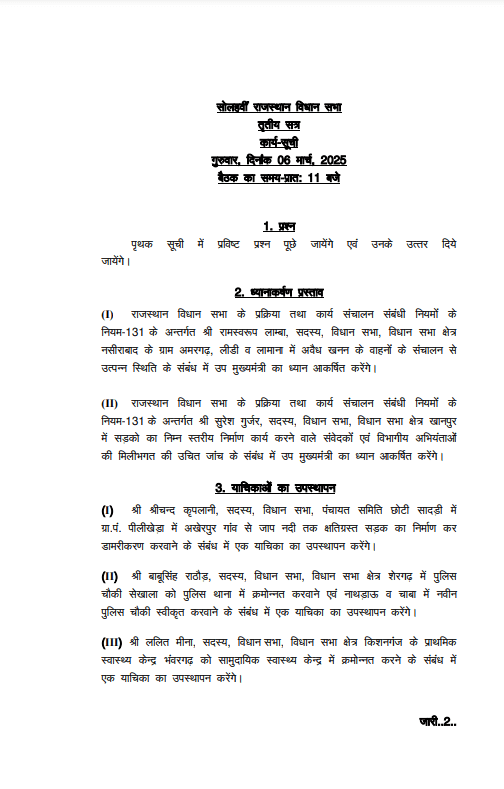 सोलहवीं राजस्थान विधान सभा
तृतीय सत्र
कार्य-सूची
गुरुवार, दिनांक 06 मार्च, 2025
बैठक का समय-प्रातः 11 बजे

1. प्रश्न

पृथक सूची में प्रविष्ट प्रश्न पूछे जायेंगे एवं उनके उत्तर दिये जायेंगे।

2. ध्यानाकर्षण प्रस्ताव

(I) राजस्थान विधान सभा के प्रक्रिया तथा कार्य संचालन संबंधी नियमों के नियम-131 के अन्तर्गत श्री रामस्वरूप लाम्बा, सदस्य, विधान सभा, विधान सभा क्षेत्र नसीराबाद के ग्राम अमरगढ़, लीडी व लामाना में अवैध खनन के वाहनों के संचालन से उत्पन्न स्थिति के संबंध में उप मुख्यमंत्री का ध्यान आकर्षित करेंगे।

(II) राजस्थान विधान सभा के प्रक्रिया तथा कार्य संचालन संबंधी नियमों के नियम-131 के अन्तर्गत श्री सुरेश गुर्जर, सदस्य, विधान सभा, विधान सभा क्षेत्र खानपुर में सड़को का निम्न स्तरीय निर्माण कार्य करने वाले संवेदकों एवं विभागीय अभियंताओं की मिलीभगत की उचित जांच के संबंध में उप मुख्यमंत्री का ध्यान आकर्षित करेंगे।

3. याचिकाओं का उपस्थापन

(I) श्री श्रीचन्द कृपलानी, सदस्य, विधान सभा, पंचायत समिति छोटी सादड़ी में ग्रा.पं. पीलीखेड़ा में अखेरपुर गांव से जाप नदी तक क्षतिग्रस्त सड़क का निर्माण कर डामरीकरण करवाने के संबंध में एक याचिका का उपस्थापन करेंगे।

(II) श्री बाबूसिंह राठौड़, सदस्य, विधान सभा, विधान सभा क्षेत्र शेरगढ़ में पुलिस चौकी सेखाला को पुलिस थाना में क्रमोन्नत करवाने एवं नाथड़ाऊ व चाबा में नवीन पुलिस चौकी स्वीकृत करवाने के संबंध में एक याचिका का उपस्थापन करेंगे।

(III) श्री ललित मीना, सदस्य, विधान सभा, विधान सभा क्षेत्र किशनगंज के प्राथमिक स्वास्थ्य केन्द्र भंवरगढ़ को सामुदायिक स्वास्थ्य केन्द्र में क्रमोन्नत करने के संबंध में एक याचिका का उपस्थापन करेंगे।

जारी..2..